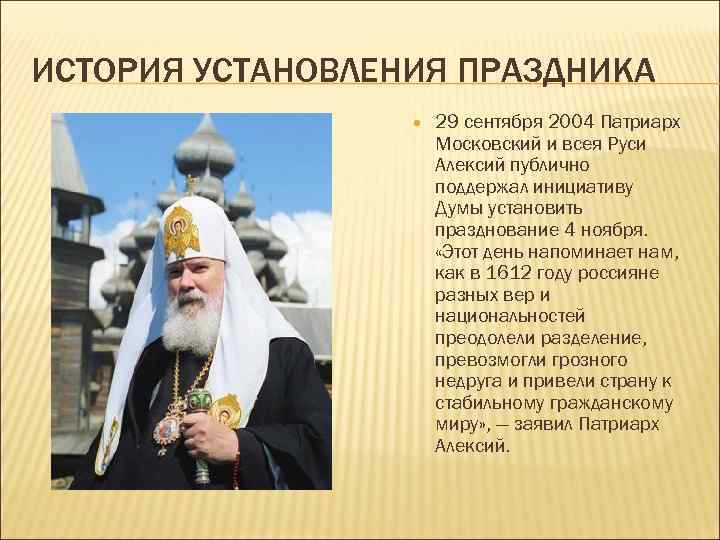 ИСТОРИЯ УСТАНОВЛЕНИЯ ПРАЗДНИКА

29 сентября 2004 Патриарх Московский и всея Руси Алексий публично поддержал инициативу Думы установить празднование 4 ноября. «Этот день напоминает нам, как в 1612 году россияне разных вер и национальностей преодолели разделение, превозмогли грозного недруга и привели страну к стабильному гражданскому миру», — заявил Патриарх Алексий.